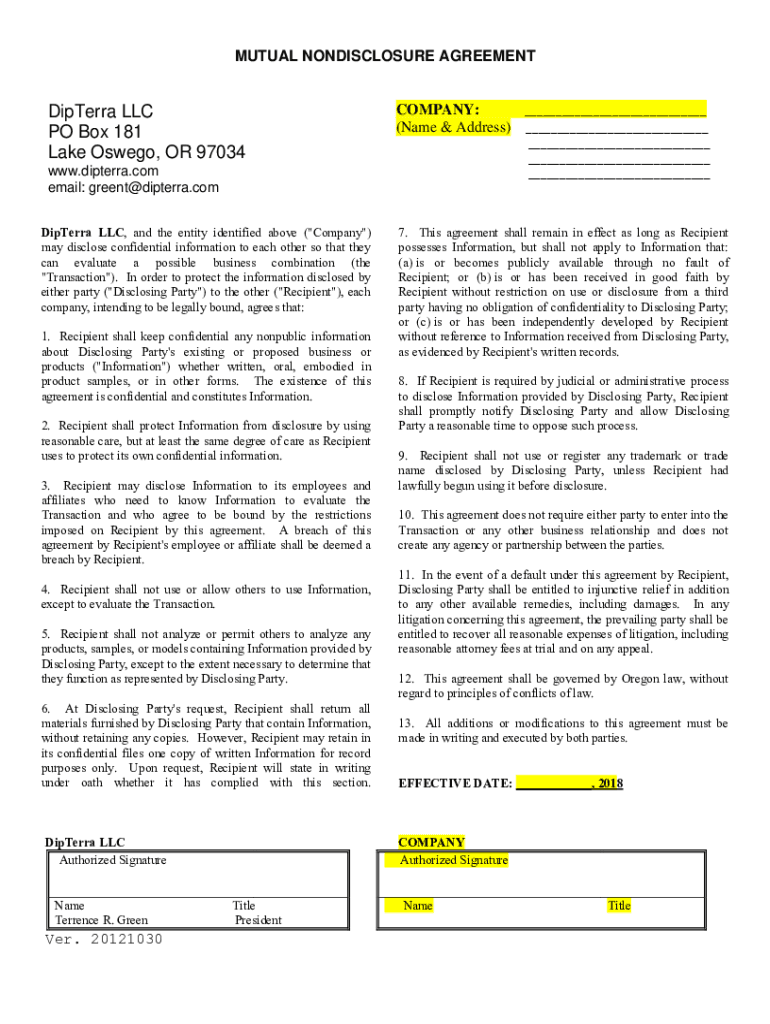 MUTUAL NONDISCLOSURE AGREEMENT

DipTerra LLC
PO Box 181
Lake Oswego, OR 97034
www.dipterra.com
email: greent@dipterra.com

COMPANY: ______________________
(Name & Address) ______________________
______________________
______________________
______________________

DipTerra LLC, and the entity identified above ("Company") may disclose confidential information to each other so that they can evaluate a possible business combination (the "Transaction"). In order to protect the information disclosed by either party ("Disclosing Party") to the other ("Recipient"), each company, intending to be legally bound, agrees that:

1. Recipient shall keep confidential any nonpublic information about Disclosing Party's existing or proposed business or products ("Information") whether written, oral, embodied in product samples, or in other forms. The existence of this agreement is confidential and constitutes Information.

2. Recipient shall protect Information from disclosure by using reasonable care, but at least the same degree of care as Recipient uses to protect its own confidential information.

3. Recipient may disclose Information to its employees and affiliates who need to know Information to evaluate the Transaction and who agree to be bound by the restrictions imposed on Recipient by this agreement. A breach of this agreement by Recipient's employee or affiliate shall be deemed a breach by Recipient.

4. Recipient shall not use or allow others to use Information, except to evaluate the Transaction.

5. Recipient shall not analyze or permit others to analyze any products, samples, or models containing Information provided by Disclosing Party, except to the extent necessary to determine that they function as represented by Disclosing Party.

6. At Disclosing Party's request, Recipient shall return all materials furnished by Disclosing Party that contain Information, without retaining any copies. However, Recipient may retain in its confidential files one copy of written Information for record purposes only. Upon request, Recipient will state in writing under oath whether it has complied with this section.

7. This agreement shall remain in effect as long as Recipient possesses Information, but shall not apply to Information that: (a) is or becomes publicly available through no fault of Recipient; or (b) is or has been received in good faith by Recipient without restriction on use or disclosure from a third party having no obligation of confidentiality to Disclosing Party; or (c) is or has been independently developed by Recipient without reference to Information received from Disclosing Party, as evidenced by Recipient's written records.

8. If Recipient is required by judicial or administrative process to disclose Information provided by Disclosing Party, Recipient shall promptly notify Disclosing Party and allow Disclosing Party a reasonable time to oppose such process.

9. Recipient shall not use or register any trademark or trade name disclosed by Disclosing Party, unless Recipient had lawfully begun using it before disclosure.

10. This agreement does not require either party to enter into the Transaction or any other business relationship and does not create any agency or partnership between the parties.

11. In the event of a default under this agreement by Recipient, Disclosing Party shall be entitled to injunctive relief in addition to any other available remedies, including damages. In any litigation concerning this agreement, the prevailing party shall be entitled to recover all reasonable expenses of litigation, including reasonable attorney fees at trial and on any appeal.

12. This agreement shall be governed by Oregon law, without regard to principles of conflicts of law.

13. All additions or modifications to this agreement must be made in writing and executed by both parties.

EFFECTIVE DATE: ___________, 2018

DipTerra LLC
Authorized Signature
Name Title
Terrence R. Green President
Ver. 20121030

COMPANY
Authorized Signature
Name Title